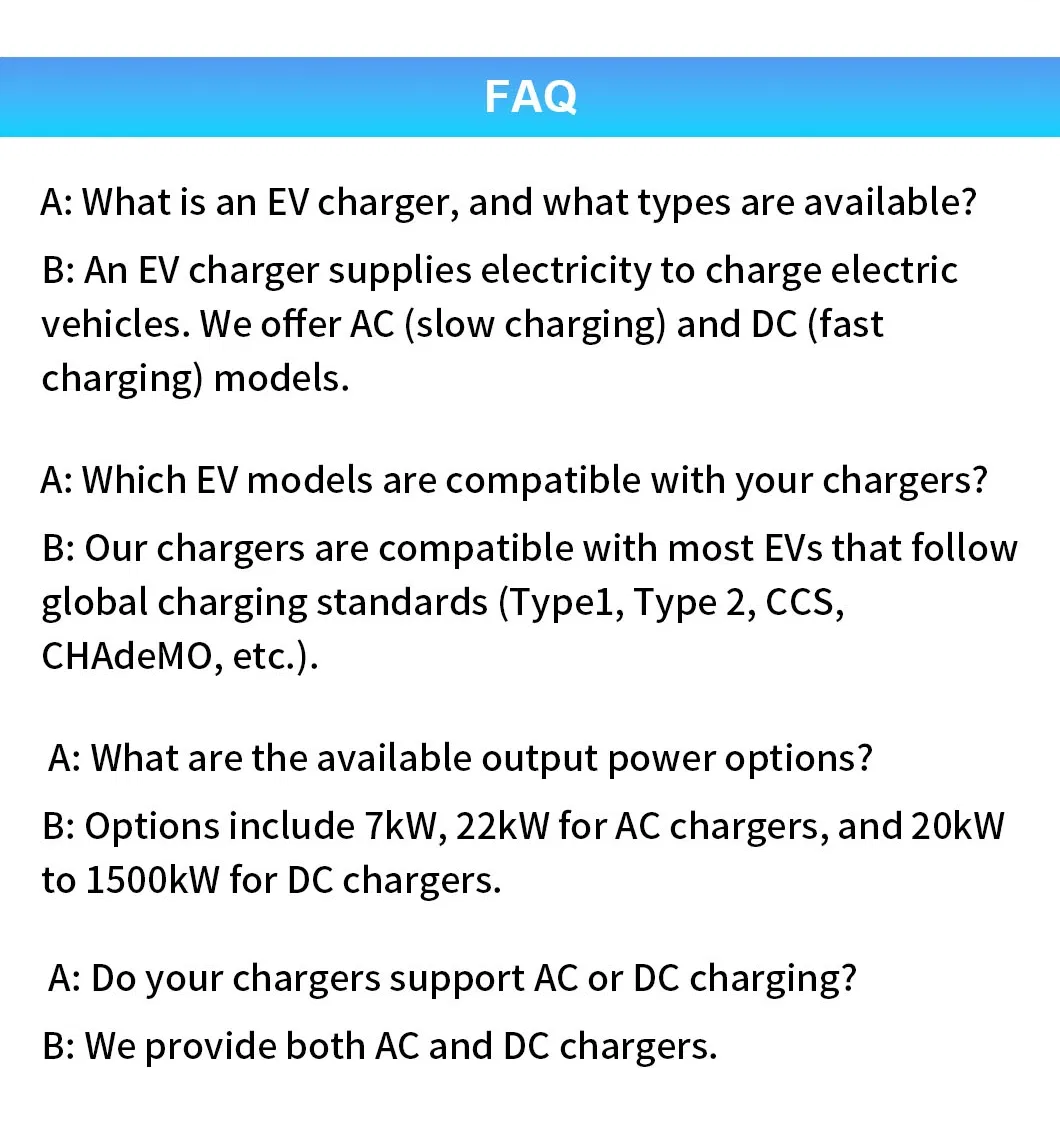 FAQ

A: What is an EV charger, and what types are available?

B: An EV charger supplies electricity to charge electric vehicles. We offer AC (slow charging) and DC (fast charging) models.

A: Which EV models are compatible with your chargers?

B: Our chargers are compatible with most EVs that follow global charging standards (Type1, Type 2, CCS, CHAdeMO, etc.).

A: What are the available output power options?

B: Options include 7kW, 22kW for AC chargers, and 20kW to 1500kW for DC chargers.

A: Do your chargers support AC or DC charging?

B: We provide both AC and DC chargers.